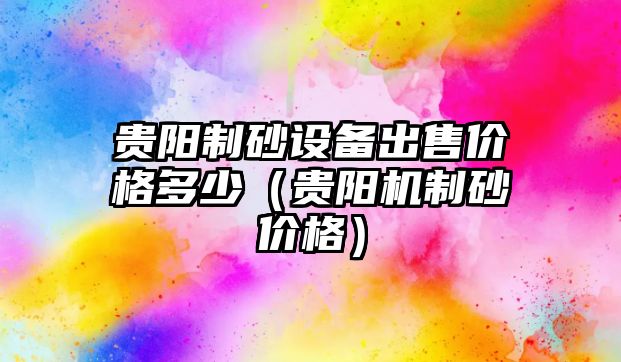 贵阳制砂设备出售价格多少（贵阳机制砂价格）